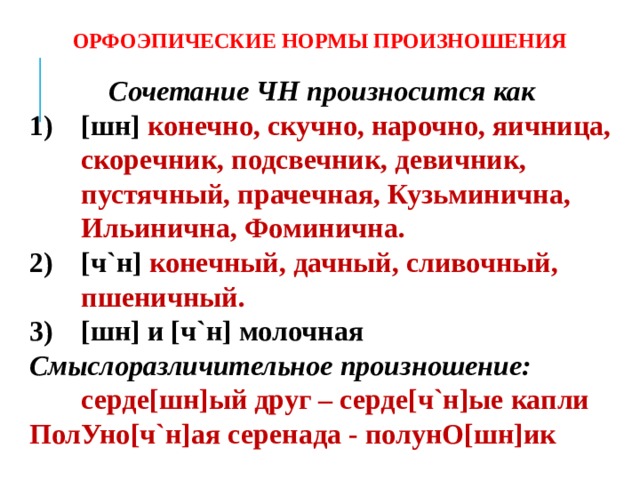 ОРФОЭПИЧЕСКИЕ НОРМЫ ПРОИЗНОШЕНИЯ

Сочетание ЧН произносится как

1) [шн] конечно, скучно, нарочно, яичница, скоречник, подсвечник, девичник, пустячный, прачечная, Кузьминична, Ильинична, Фоминична.

2) [ч`н] конечный, дачный, сливочный, пшеничный.

3) [шн] и [ч`н] молочная

Смыслоразличительное произношение:

серде[шн]ый друг – серде[ч`н]ые капли

ПолУно[ч`н]ая серенада - полунО[шн]ик